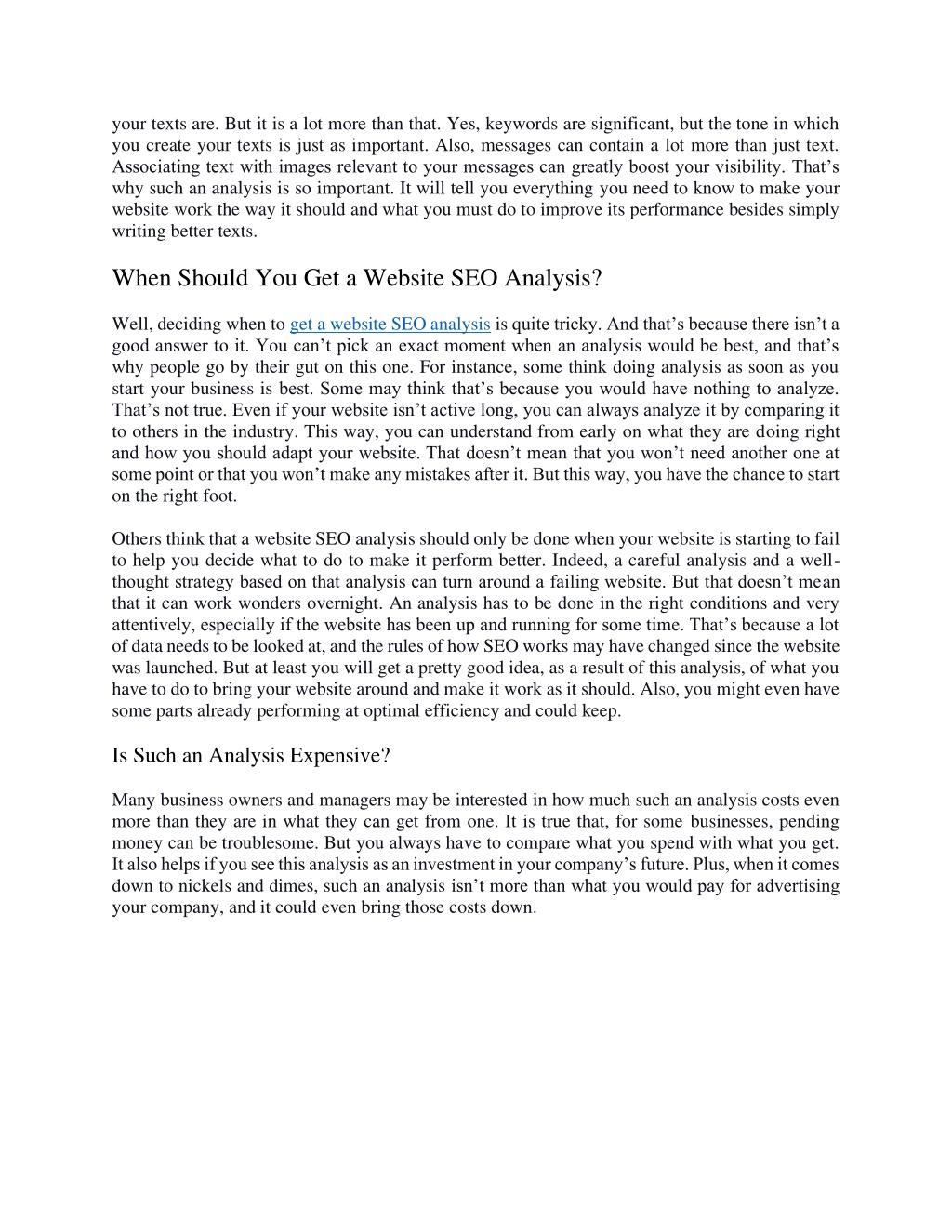 your texts are. But it is a lot more than that. Yes, keywords are significant, but the tone in which you create your texts is just as important. Also, messages can contain a lot more than just text. Associating text with images relevant to your messages can greatly boost your visibility. That's why such an analysis is so important. It will tell you everything you need to know to make your website work the way it should and what you must do to improve its performance besides simply writing better texts.

When Should You Get a Website SEO Analysis?

Well, deciding when to get a website SEO analysis is quite tricky. And that's because there isn't a good answer to it. You can't pick an exact moment when an analysis would be best, and that's why people go by their gut on this one. For instance, some think doing analysis as soon as you start your business is best. Some may think that's because you would have nothing to analyze. That's not true. Even if your website isn't active long, you can always analyze it by comparing it to others in the industry. This way, you can understand from early on what they are doing right and how you should adapt your website. That doesn't mean that you won't need another one at some point or that you won't make any mistakes after it. But this way, you have the chance to start on the right foot.

Others think that a website SEO analysis should only be done when your website is starting to fail to help you decide what to do to make it perform better. Indeed, a careful analysis and a well-thought strategy based on that analysis can turn around a failing website. But that doesn't mean that it can work wonders overnight. An analysis has to be done in the right conditions and very attentively, especially if the website has been up and running for some time. That's because a lot of data needs to be looked at, and the rules of how SEO works may have changed since the website was launched. But at least you will get a pretty good idea, as a result of this analysis, of what you have to do to bring your website around and make it work as it should. Also, you might even have some parts already performing at optimal efficiency and could keep.

Is Such an Analysis Expensive?

Many business owners and managers may be interested in how much such an analysis costs even more than they are in what they can get from one. It is true that, for some businesses, pending money can be troublesome. But you always have to compare what you spend with what you get. It also helps if you see this analysis as an investment in your company's future. Plus, when it comes down to nickels and dimes, such an analysis isn't more than what you would pay for advertising your company, and it could even bring those costs down.